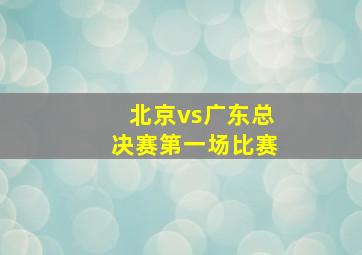 北京vs广东总决赛第一场比赛